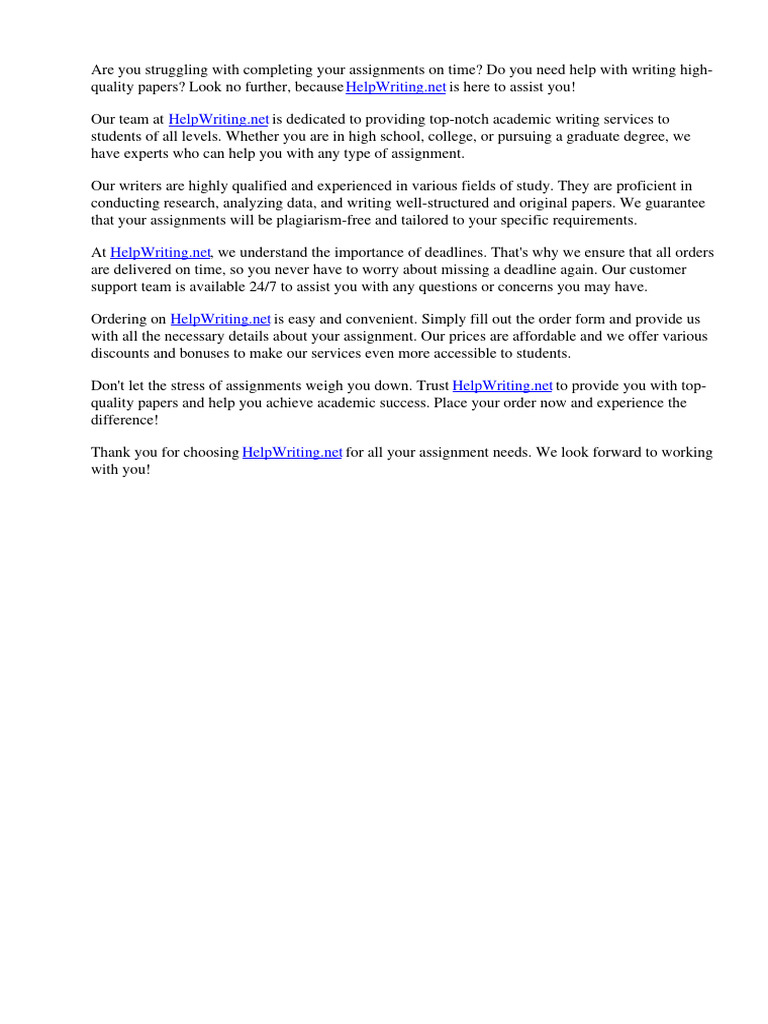 Are you struggling with completing your assignments on time? Do you need help with writing high-quality papers? Look no further, because HelpWriting.net is here to assist you!

Our team at HelpWriting.net is dedicated to providing top-notch academic writing services to students of all levels. Whether you are in high school, college, or pursuing a graduate degree, we have experts who can help you with any type of assignment.

Our writers are highly qualified and experienced in various fields of study. They are proficient in conducting research, analyzing data, and writing well-structured and original papers. We guarantee that your assignments will be plagiarism-free and tailored to your specific requirements.

At HelpWriting.net, we understand the importance of deadlines. That's why we ensure that all orders are delivered on time, so you never have to worry about missing a deadline again. Our customer support team is available 24/7 to assist you with any questions or concerns you may have.

Ordering on HelpWriting.net is easy and convenient. Simply fill out the order form and provide us with all the necessary details about your assignment. Our prices are affordable and we offer various discounts and bonuses to make our services even more accessible to students.

Don't let the stress of assignments weigh you down. Trust HelpWriting.net to provide you with top-quality papers and help you achieve academic success. Place your order now and experience the difference!

Thank you for choosing HelpWriting.net for all your assignment needs. We look forward to working with you!